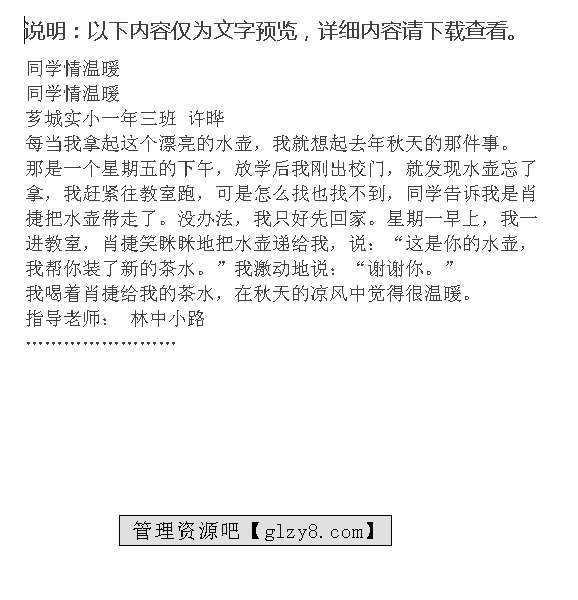 说明：以下内容仅为文字预览，详细内容请下载查看。

同学情温暖

同学情温暖

芗城实小一年三班 许晔

每当我拿起这个漂亮的水壶，我就想起去年秋天的那件事。

那是一个星期五的下午，放学后我刚出校门，就发现水壶忘了拿，我赶紧往教室跑，可是怎么找也找不到，同学告诉我是肖捷把水壶带走了。没办法，我只好先回家。星期一早上，我一进教室，肖捷笑眯眯地把水壶递给我，说：“这是你的水壶，我帮你装了新的茶水。”我激动地说：“谢谢你。”

我喝着肖捷给我的茶水，在秋天的凉风中觉得很温暖。

指导老师： 林中小路

……………………

管理资源吧【glzy8.com】